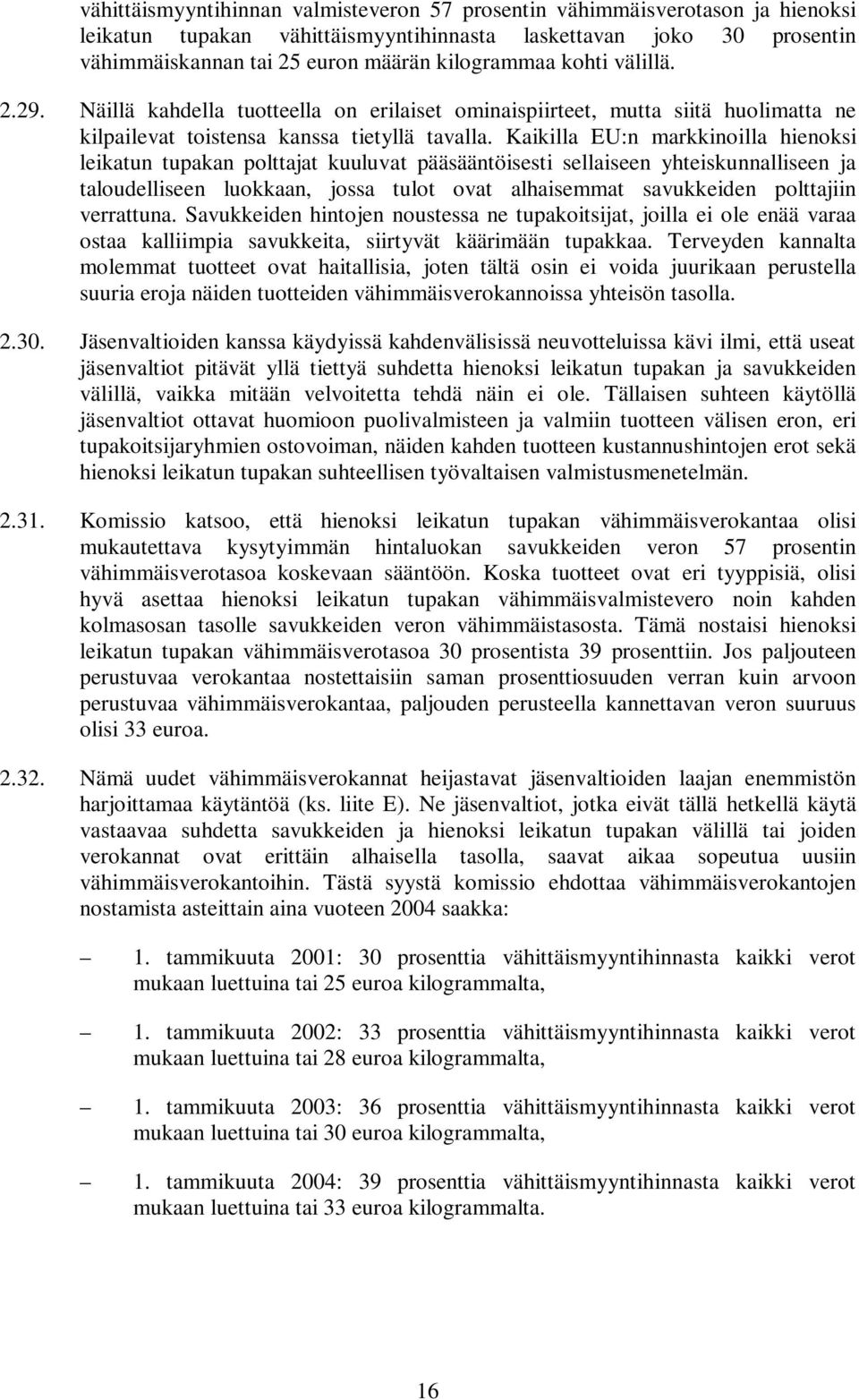 vähittäismyyntihinnan valmisteveron 57 prosentin vähimmäisverotason ja hienoksi leikatun tupakan vähittäismyyntihinnasta laskettavan joko 30 prosentin vähimmäiskannan tai 25 euron määrän kilogrammaa kohti välillä.

2.29. Näillä kahdella tuotteella on erilaiset ominaispiirteet, mutta siitä huolimatta ne kilpailevat toistensa kanssa tietyllä tavalla. Kaikilla EU:n markkinoilla hienoksi leikatun tupakan polttajat kuuluvat pääsääntöisesti sellaiseen yhteiskunnalliseen ja taloudelliseen luokkaan, jossa tulot ovat alhaisemmat savukkeiden polttajiin verrattuna. Savukkeiden hintojen noustessa ne tupakoitsijat, joilla ei ole enää varaa ostaa kalliimpia savukkeita, siirtyvät käärimään tupakkaa. Terveyden kannalta molemmat tuotteet ovat haitallisia, joten tältä osin ei voida juurikaan perustella suuria eroja näiden tuotteiden vähimmäisverokannoissa yhteisön tasolla.

2.30. Jäsenvaltioiden kanssa käydyissä kahdenvälisissä neuvotteluissa kävi ilmi, että useat jäsenvaltiot pitävät yllä tiettyä suhdetta hienoksi leikatun tupakan ja savukkeiden välillä, vaikka mitään velvoitetta tehdä näin ei ole. Tällaisen suhteen käytöllä jäsenvaltiot ottavat huomioon puolivalmisteen ja valmiin tuotteen välisen eron, eri tupakoitsijaryhmien ostovoiman, näiden kahden tuotteen kustannushintojen erot sekä hienoksi leikatun tupakan suhteellisen työvaltaisen valmistusmenetelmän.

2.31. Komissio katsoo, että hienoksi leikatun tupakan vähimmäisverokantaa olisi mukautettava kysytyimmän hintaluokan savukkeiden veron 57 prosentin vähimmäisverotasoa koskevaan sääntöön. Koska tuotteet ovat eri tyyppisiä, olisi hyvä asettaa hienoksi leikatun tupakan vähimmäisvalmistevero noin kahden kolmasosan tasolle savukkeiden veron vähimmäistasosta. Tämä nostaisi hienoksi leikatun tupakan vähimmäisverotasoa 30 prosentista 39 prosenttiin. Jos paljouteen perustuvaa verokantaa nostettaisiin saman prosenttiosuuden verran kuin arvoon perustuvaa vähimmäisverokantaa, paljouden perusteella kannettavan veron suuruus olisi 33 euroa.

2.32. Nämä uudet vähimmäisverokannat heijastavat jäsenvaltioiden laajan enemmistön harjoittamaa käytäntöä (ks. liite E). Ne jäsenvaltiot, jotka eivät tällä hetkellä käytä vastaavaa suhdetta savukkeiden ja hienoksi leikatun tupakan välillä tai joiden verokannat ovat erittäin alhaisella tasolla, saavat aikaa sopeutua uusiin vähimmäisverokantoihin. Tästä syystä komissio ehdottaa vähimmäisverokantojen nostamista asteittain aina vuoteen 2004 saakka:

– 1. tammikuuta 2001: 30 prosenttia vähittäismyyntihinnasta kaikki verot mukaan luettuina tai 25 euroa kilogrammalta,

– 1. tammikuuta 2002: 33 prosenttia vähittäismyyntihinnasta kaikki verot mukaan luettuina tai 28 euroa kilogrammalta,

– 1. tammikuuta 2003: 36 prosenttia vähittäismyyntihinnasta kaikki verot mukaan luettuina tai 30 euroa kilogrammalta,

– 1. tammikuuta 2004: 39 prosenttia vähittäismyyntihinnasta kaikki verot mukaan luettuina tai 33 euroa kilogrammalta.

16